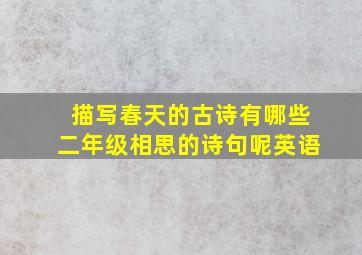 描写春天的古诗有哪些
二年级相思的诗句呢英语